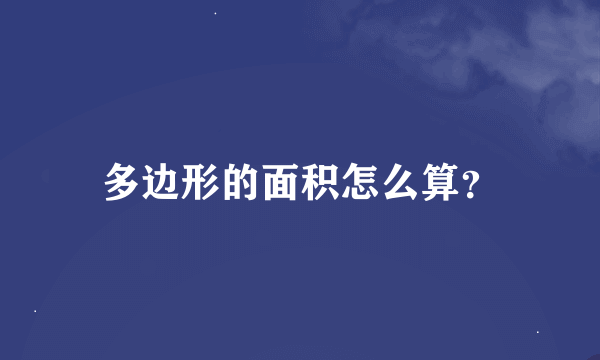 多边形的面积怎么算?